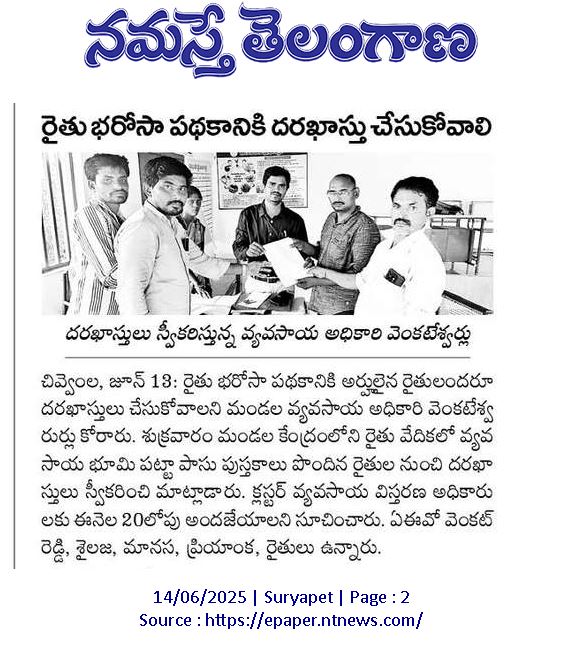 నమస్తే తెలంగాణ

రైతు భరోసా పథకానికి దరఖాస్తు చేసుకోవాలి

దరఖాస్తులు స్వీకరిస్తున్న వ్యవసాయ అధికారి వెంకటేశ్వర్లు

చివ్వెంల, జూన్ 13: రైతు భరోసా పథకానికి అర్హులైన రైతులందరూ దరఖాస్తులు చేసుకోవాలని మండల వ్యవసాయ అధికారి వెంకటేశ్వరుర్లు కోరారు. శుక్రవారం మండల కేంద్రంలోని రైతు వేదికలో వ్యవసాయ భూమి పట్టా పాసు పుస్తకాలు పొందిన రైతుల నుంచి దరఖాస్తులు స్వీకరించి మాట్లాడారు. క్లస్టర్ వ్యవసాయ విస్తరణ అధికారులకు ఈనెల 20లోపు అందజేయాలని సూచించారు. ఏఈవో వెంకట్ రెడ్డి, శైలజ, మానస, ప్రియాంక, రైతులు ఉన్నారు.

14/06/2025 | Suryapet | Page : 2
Source : https://epaper.ntnews.com/